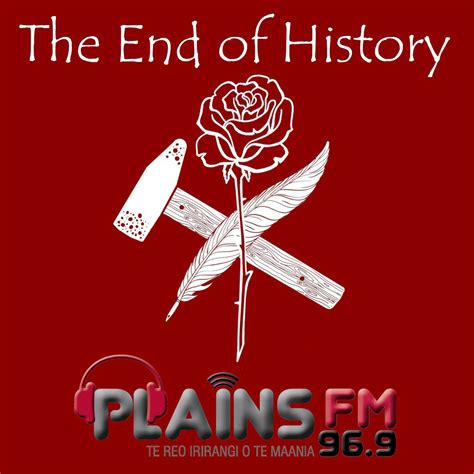 The End of History

PLAINS FM
96.9
TE REO IRIRANGI O TE MAANIA